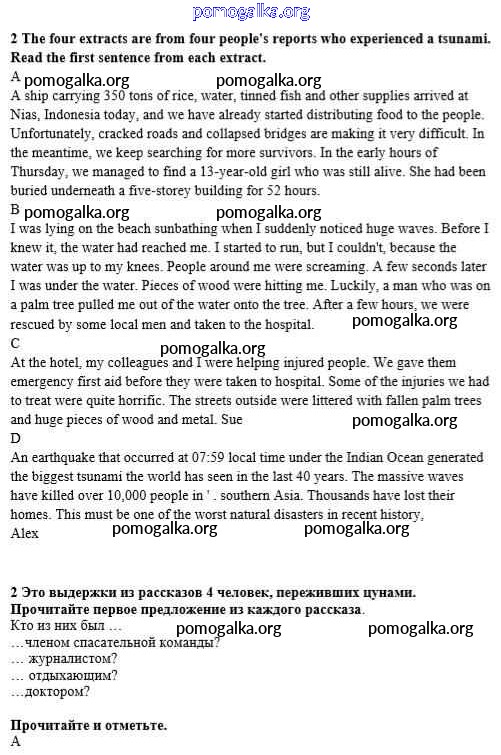 pomogalka.org

2 The four extracts are from four people's reports who experienced a tsunami. Read the first sentence from each extract.

A pomogalka.org pomogalka.org
A ship carrying 350 tons of rice, water, tinned fish and other supplies arrived at Nias, Indonesia today, and we have already started distributing food to the people. Unfortunately, cracked roads and collapsed bridges are making it very difficult. In the meantime, we keep searching for more survivors. In the early hours of Thursday, we managed to find a 13-year-old girl who was still alive. She had been buried underneath a five-storey building for 52 hours.

B pomogalka.org pomogalka.org
I was lying on the beach sunbathing when I suddenly noticed huge waves. Before I knew it, the water had reached me. I started to run, but I couldn't, because the water was up to my knees. People around me were screaming. A few seconds later I was under the water. Pieces of wood were hitting me. Luckily, a man who was on a palm tree pulled me out of the water onto the tree. After a few hours, we were rescued by some local men and taken to the hospital. pomogalka.org

C pomogalka.org
At the hotel, my colleagues and I were helping injured people. We gave them emergency first aid before they were taken to hospital. Some of the injuries we had to treat were quite horrific. The streets outside were littered with fallen palm trees and huge pieces of wood and metal. Sue pomogalka.org

D
An earthquake that occurred at 07:59 local time under the Indian Ocean generated the biggest tsunami the world has seen in the last 40 years. The massive waves have killed over 10,000 people in ' . southern Asia. Thousands have lost their homes. This must be one of the worst natural disasters in recent history,
Alex pomogalka.org pomogalka.org

2 Это выдержки из рассказов 4 человек, переживших цунами. Прочитайте первое предложение из каждого рассказа.
Кто из них был … pomogalka.org pomogalka.org
…членом спасательной команды?
… журналистом?
… отдыхающим?
…доктором?

Прочитайте и отметьте.
A